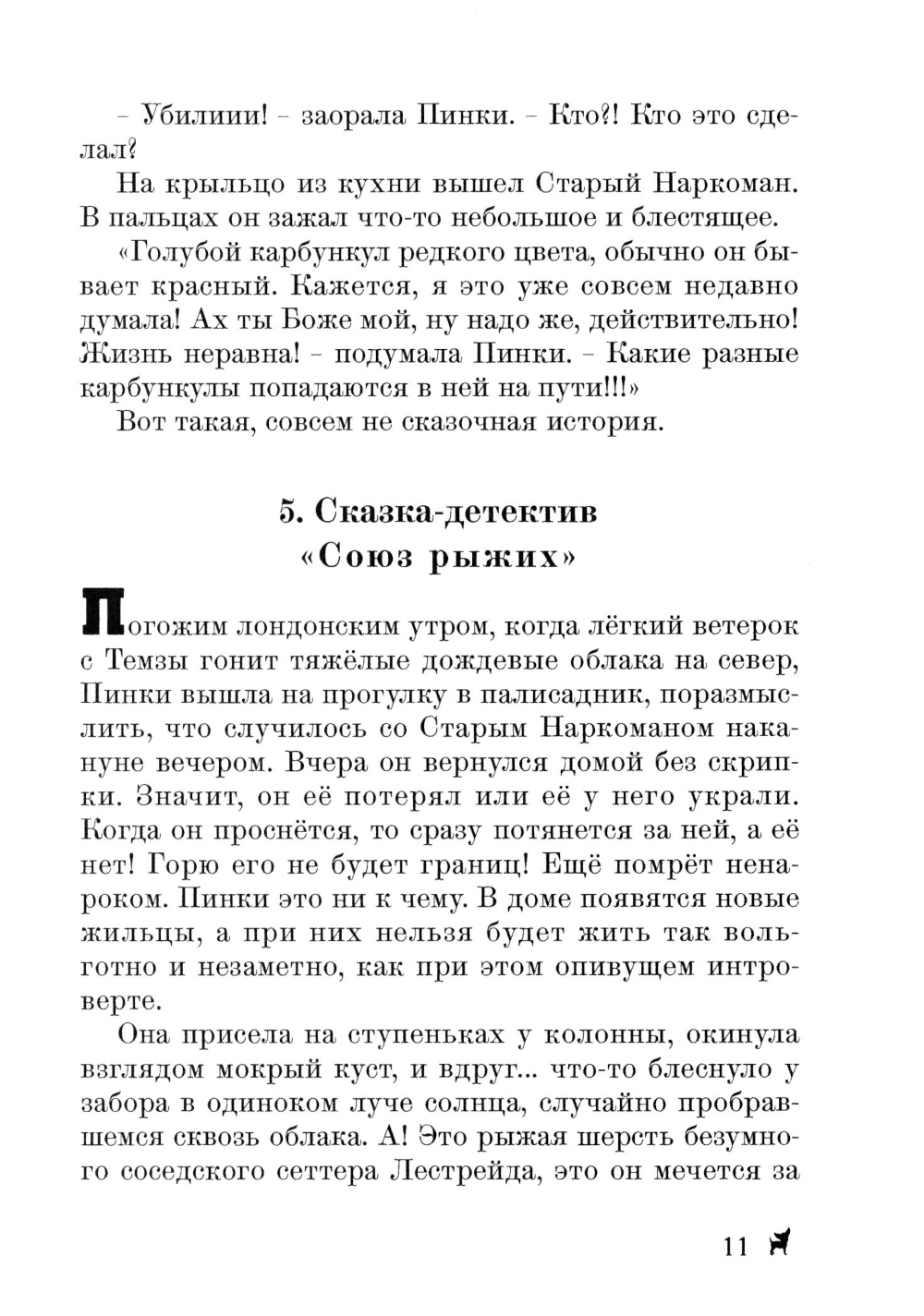 – Убилиии! – заорала Пинки. – Кто?! Кто это сделал?

На крыльцо из кухни вышел Старый Наркоман. В пальцах он зажал что-то небольшое и блестящее.

«Голубой карбункул редкого цвета, обычно он бывает красный. Кажется, я это уже совсем недавно думала! Ах ты Боже мой, ну надо же, действительно! Жизнь неравна! – подумала Пинки. – Какие разные карбункулы попадаются в ней на пути!!!»

Вот такая, совсем не сказочная история.

5. Сказка-детектив «Союз рыжих»

Погожим лондонским утром, когда лёгкий ветерок с Темзы гонит тяжёлые дождевые облака на север, Пинки вышла на прогулку в палисадник, поразмыслить, что случилось со Старым Наркоманом накануне вечером. Вчера он вернулся домой без скрипки. Значит, он её потерял или её у него украли. Когда он проснётся, то сразу потянется за ней, а её нет! Горю его не будет границ! Ещё помрёт ненароком. Пинки это ни к чему. В доме появятся новые жильцы, а при них нельзя будет жить так вольготно и незаметно, как при этом опивущем интроверте.

Она присела на ступеньках у колонны, окинула взглядом мокрый куст, и вдруг... что-то блеснуло у забора в одиноком луче солнца, случайно пробравшемся сквозь облака. А! Это рыжая шерсть безумного соседского сеттера Лестрейда, это он мечется за

11